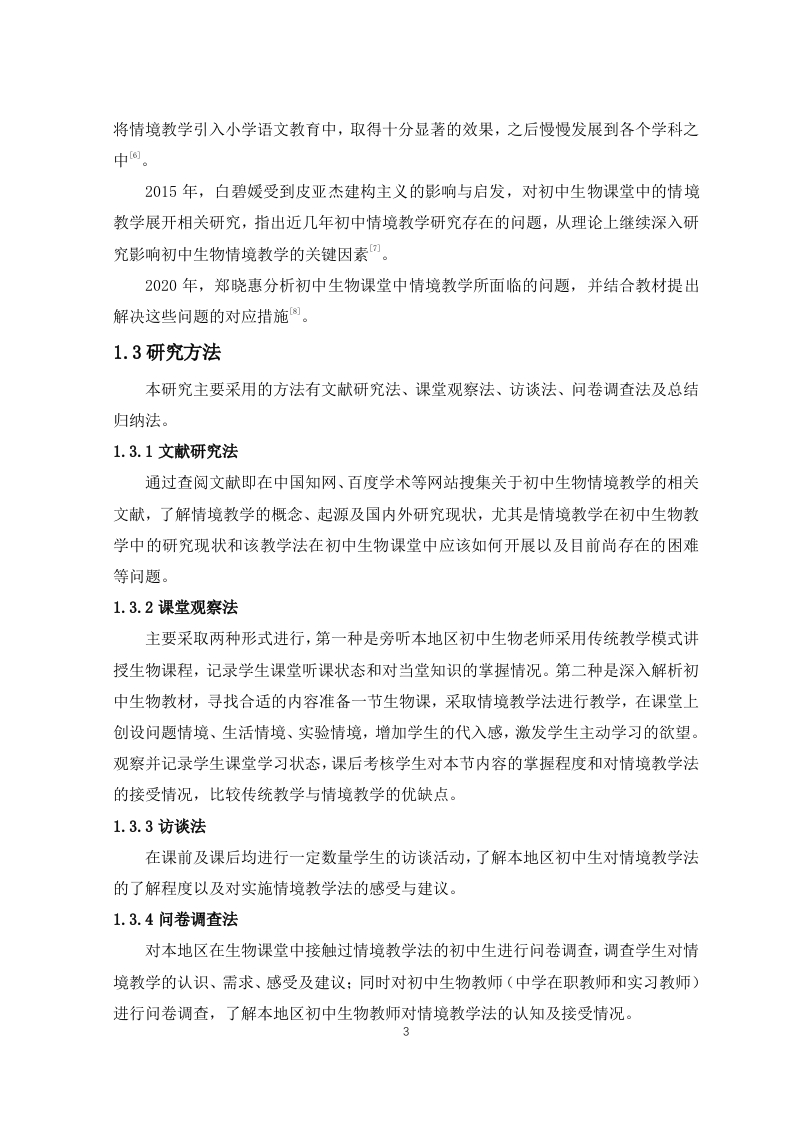 将情境教学引入小学语文教育中，取得十分显著的效果，之后慢慢发展到各个学科之中$^{[6]}$。

2015 年，白碧媛受到皮亚杰建构主义的影响与启发，对初中生物课堂中的情境教学展开相关研究，指出近几年初中情境教学研究存在的问题，从理论上继续深入研究影响初中生物情境教学的关键因素$^{[7]}$。

2020 年，郑晓惠分析初中生物课堂中情境教学所面临的问题，并结合教材提出解决这些问题的对应措施$^{[8]}$。

1.3 研究方法

本研究主要采用的方法有文献研究法、课堂观察法、访谈法、问卷调查法及总结归纳法。

1.3.1 文献研究法

通过查阅文献即在中国知网、百度学术等网站搜集关于初中生物情境教学的相关文献，了解情境教学的概念、起源及国内外研究现状，尤其是情境教学在初中生物教学中的研究现状和该教学法在初中生物课堂中应该如何开展以及目前尚存在的困难等问题。

1.3.2 课堂观察法

主要采取两种形式进行，第一种是旁听本地区初中生物老师采用传统教学模式讲授生物课程，记录学生课堂听课状态和对当堂知识的掌握情况。第二种是深入解析初中生物教材，寻找合适的内容准备一节生物课，采取情境教学法进行教学，在课堂上创设问题情境、生活情境、实验情境，增加学生的代入感，激发学生主动学习的欲望。观察并记录学生课堂学习状态，课后考核学生对本节内容的掌握程度和对情境教学法的接受情况，比较传统教学与情境教学的优缺点。

1.3.3 访谈法

在课前及课后均进行一定数量学生的访谈活动，了解本地区初中生对情境教学法的了解程度以及对实施情境教学法的感受与建议。

1.3.4 问卷调查法

对本地区在生物课堂中接触过情境教学法的初中生进行问卷调查，调查学生对情境教学的认识、需求、感受及建议；同时对初中生物教师（中学在职教师和实习教师）进行问卷调查，了解本地区初中生物教师对情境教学法的认知及接受情况。

3